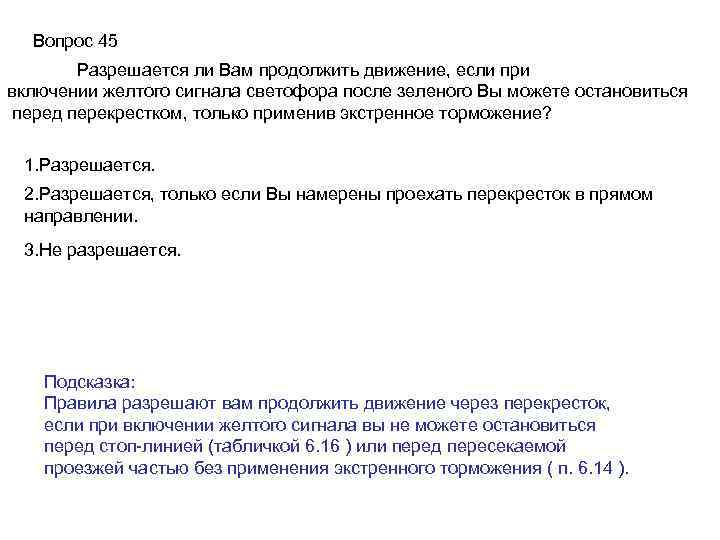 Вопрос 45

Разрешается ли Вам продолжить движение, если при включении желтого сигнала светофора после зеленого Вы можете остановиться перед перекрестком, только применив экстренное торможение?

1.Разрешается.

2.Разрешается, только если Вы намерены проехать перекресток в прямом направлении.

3.Не разрешается.

Подсказка:
Правила разрешают вам продолжить движение через перекресток, если при включении желтого сигнала вы не можете остановиться перед стоп-линией (табличкой 6.16 ) или перед пересекаемой проезжей частью без применения экстренного торможения ( п. 6.14 ).